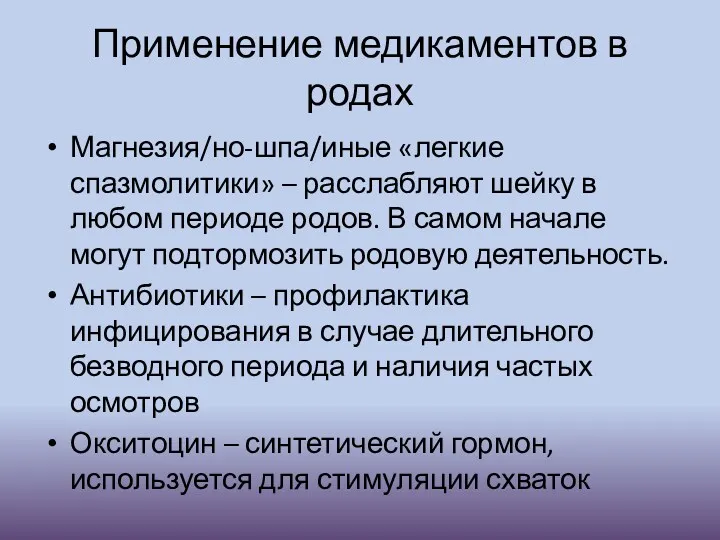 Применение медикаментов в родах

• Магнезия/но-шпа/иные «легкие спазмолитики» – расслабляют шейку в любом периоде родов. В самом начале могут подтормозить родовую деятельность.
• Антибиотики – профилактика инфицирования в случае длительного безводного периода и наличия частых осмотров
• Окситоцин – синтетический гормон, используется для стимуляции схваток